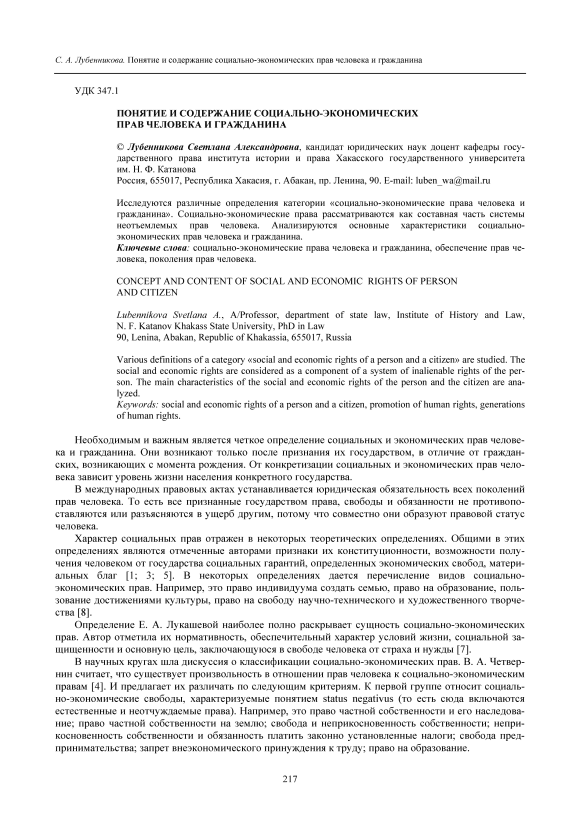 С. А. Лубенникова. Понятие и содержание социально-экономических прав человека и гражданина

УДК 347.1

ПОНЯТИЕ И СОДЕРЖАНИЕ СОЦИАЛЬНО-ЭКОНОМИЧЕСКИХ ПРАВ ЧЕЛОВЕКА И ГРАЖДАНИНА

© Лубенникова Светлана Александровна, кандидат юридических наук доцент кафедры государственного права института истории и права Хакасского государственного университета им. Н. Ф. Катанова
Россия, 655017, Республика Хакасия, г. Абакан, пр. Ленина, 90. E-mail: luben_wa@mail.ru

Исследуются различные определения категории «социально-экономические права человека и гражданина». Социально-экономические права рассматриваются как составная часть системы неотъемлемых прав человека. Анализируются основные характеристики социально-экономических прав человека и гражданина.
Ключевые слова: социально-экономические права человека и гражданина, обеспечение прав человека, поколения прав человека.

CONCEPT AND CONTENT OF SOCIAL AND ECONOMIC RIGHTS OF PERSON AND CITIZEN

Lubennikova Svetlana A., A/Professor, department of state law, Institute of History and Law, N. F. Katanov Khakass State University, PhD in Law
90, Lenina, Abakan, Republic of Khakassia, 655017, Russia

Various definitions of a category «social and economic rights of a person and a citizen» are studied. The social and economic rights are considered as a component of a system of inalienable rights of the person. The main characteristics of the social and economic rights of the person and the citizen are analyzed.
Keywords: social and economic rights of a person and a citizen, promotion of human rights, generations of human rights.

Необходимым и важным является четкое определение социальных и экономических прав человека и гражданина. Они возникают только после признания их государством, в отличие от гражданских, возникающих с момента рождения. От конкретизации социальных и экономических прав человека зависит уровень жизни населения конкретного государства.

В международных правовых актах устанавливается юридическая обязательность всех поколений прав человека. То есть все признанные государством права, свободы и обязанности не противопоставляются или разъясняются в ущерб другим, потому что совместно они образуют правовой статус человека.

Характер социальных прав отражен в некоторых теоретических определениях. Общими в этих определениях являются отмеченные авторами признаки их конституционности, возможности получения человеком от государства социальных гарантий, определенных экономических свобод, материальных благ [1; 3; 5]. В некоторых определениях дается перечисление видов социально-экономических прав. Например, это право индивидуума создать семью, право на образование, пользование достижениями культуры, право на свободу научно-технического и художественного творчества [8].

Определение Е. А. Лукашевой наиболее полно раскрывает сущность социально-экономических прав. Автор отметила их нормативность, обеспечительный характер условий жизни, социальной защищенности и основную цель, заключающуюся в свободе человека от страха и нужды [7].

В научных кругах шла дискуссия о классификации социально-экономических прав. В. А. Четвернин считает, что существует произвольность в отношении прав человека к социально-экономическим правам [4]. И предлагает их различать по следующим критериям. К первой группе относит социально-экономические свободы, характеризуемые понятием status negativus (то есть сюда включаются естественные и неотчуждаемые права). Например, это право частной собственности и его наследование; право частной собственности на землю; свобода и неприкосновенность собственности; неприкосновенность собственности и обязанность платить законно установленные налоги; свобода предпринимательства; запрет внеэкономического принуждения к труду; право на образование.

217